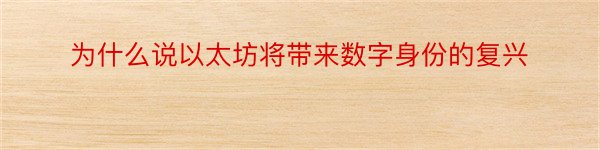 为什么说以太坊将带来数字身份的复兴